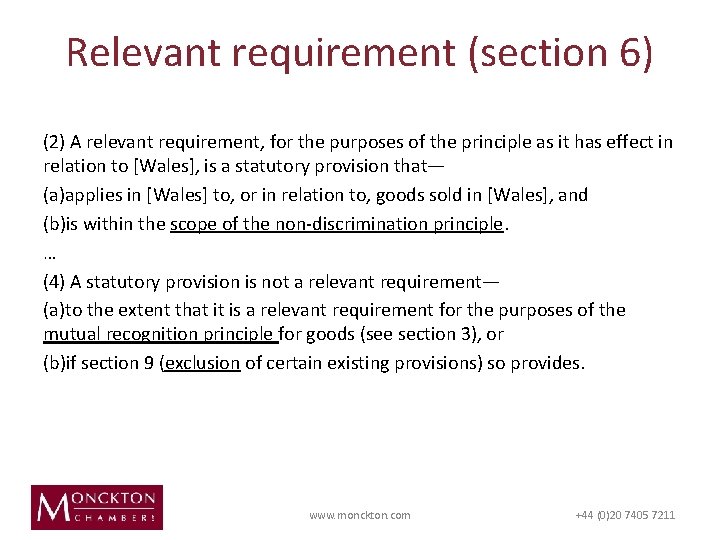 Relevant requirement (section 6)

(2) A relevant requirement, for the purposes of the principle as it has effect in relation to [Wales], is a statutory provision that—

(a)applies in [Wales] to, or in relation to, goods sold in [Wales], and

(b)is within the scope of the non-discrimination principle.

…

(4) A statutory provision is not a relevant requirement—

(a)to the extent that it is a relevant requirement for the purposes of the mutual recognition principle for goods (see section 3), or

(b)if section 9 (exclusion of certain existing provisions) so provides.

MONCKTON CHAMBERS

www.monckton.com

+44 (0)20 7405 7211